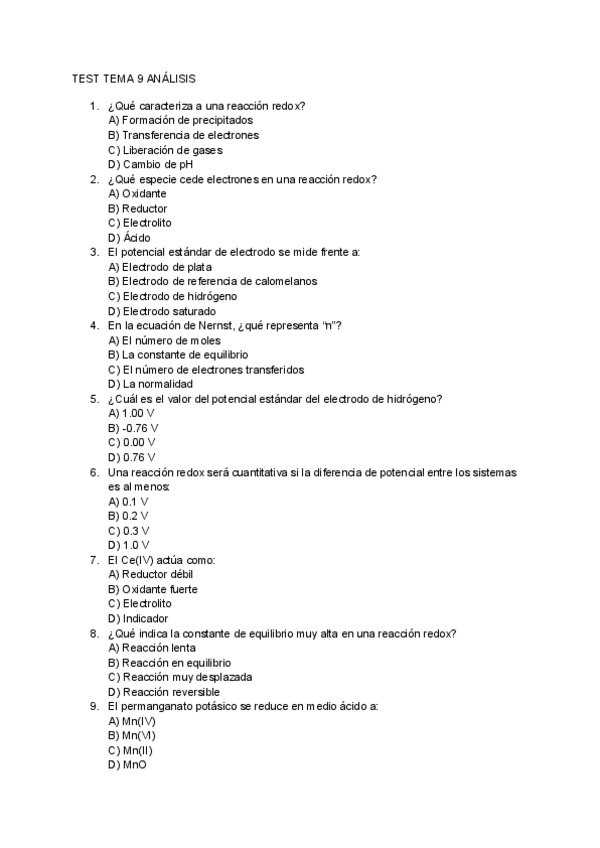 TEST TEMA 9 ANÁLISIS

1. ¿Qué caracteriza a una reacción redox?
A) Formación de precipitados
B) Transferencia de electrones
C) Liberación de gases
D) Cambio de pH
2. ¿Qué especie cede electrones en una reacción redox?
A) Oxidante
B) Reductor
C) Electrolito
D) Ácido
3. El potencial estándar de electrodo se mide frente a:
A) Electrodo de plata
B) Electrodo de referencia de calomelanos
C) Electrodo de hidrógeno
D) Electrodo saturado
4. En la ecuación de Nernst, ¿qué representa "n"?
A) El número de moles
B) La constante de equilibrio
C) El número de electrones transferidos
D) La normalidad
5. ¿Cuál es el valor del potencial estándar del electrodo de hidrógeno?
A) 1.00 V
B) -0.76 V
C) 0.00 V
D) 0.76 V
6. Una reacción redox será cuantitativa si la diferencia de potencial entre los sistemas es al menos:
A) 0.1 V
B) 0.2 V
C) 0.3 V
D) 1.0 V
7. El Ce(IV) actúa como:
A) Reductor débil
B) Oxidante fuerte
C) Electrolito
D) Indicador
8. ¿Qué indica la constante de equilibrio muy alta en una reacción redox?
A) Reacción lenta
B) Reacción en equilibrio
C) Reacción muy desplazada
D) Reacción reversible
9. El permanganato potásico se reduce en medio ácido a:
A) Mn(IV)
B) Mn(VI)
C) Mn(II)
D) MnO